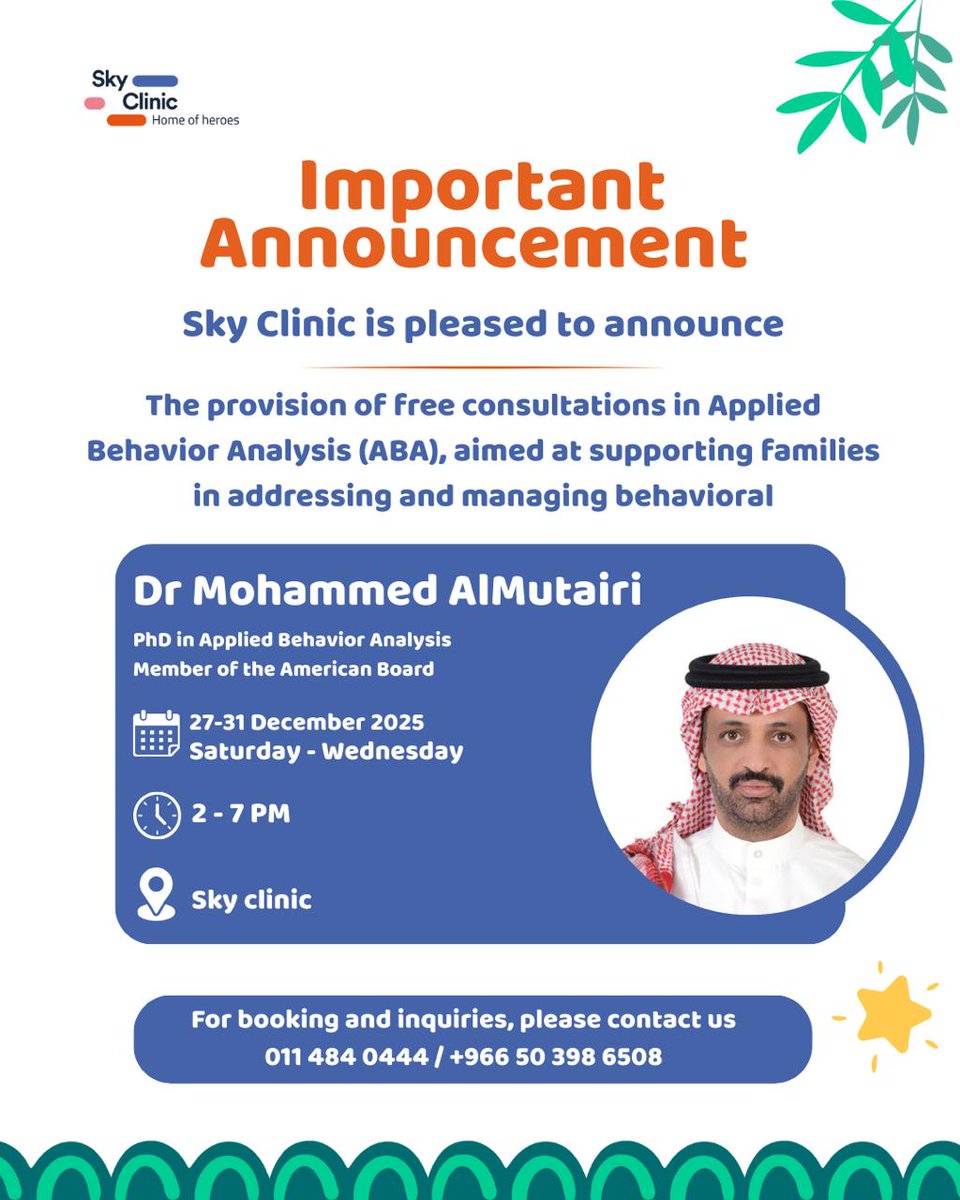 Sky Clinic
Home of heroes

Important Announcement

Sky Clinic is pleased to announce

The provision of free consultations in Applied Behavior Analysis (ABA), aimed at supporting families in addressing and managing behavioral

Dr Mohammed AlMutairi

PhD in Applied Behavior Analysis
Member of the American Board

27-31 December 2025
Saturday - Wednesday

2 - 7 PM

Sky clinic

For booking and inquiries, please contact us
011 484 0444 / +966 50 398 6508